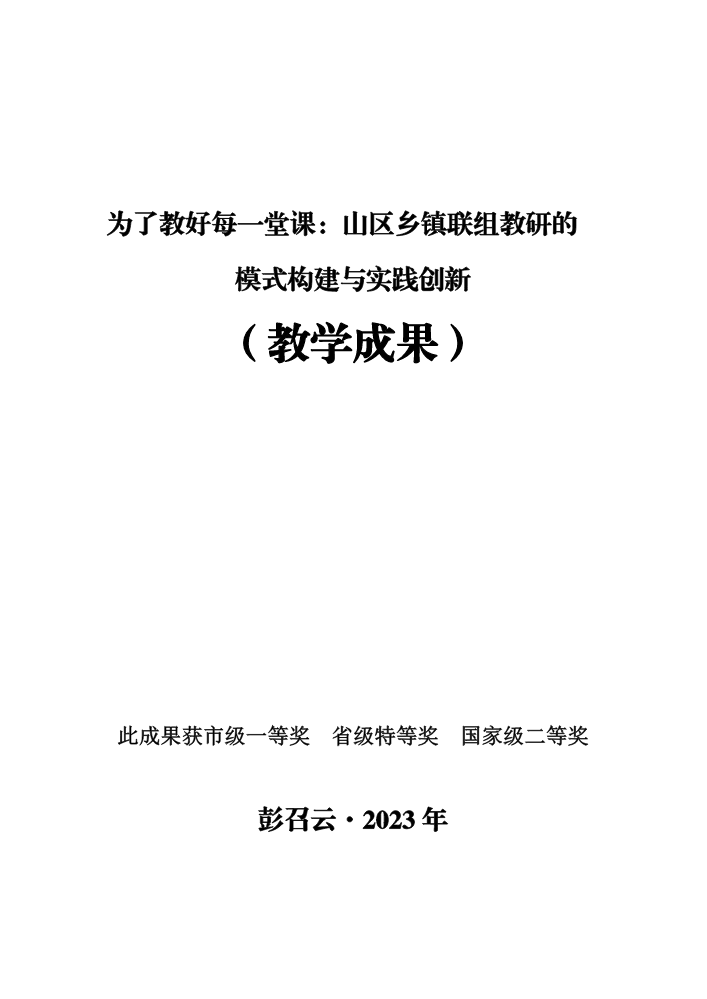 为了教好每一堂课：山区乡镇联组教研的

模式构建与实践创新

（教学成果）

此成果获市级一等奖 省级特等奖 国家级二等奖

彭召云·2023年